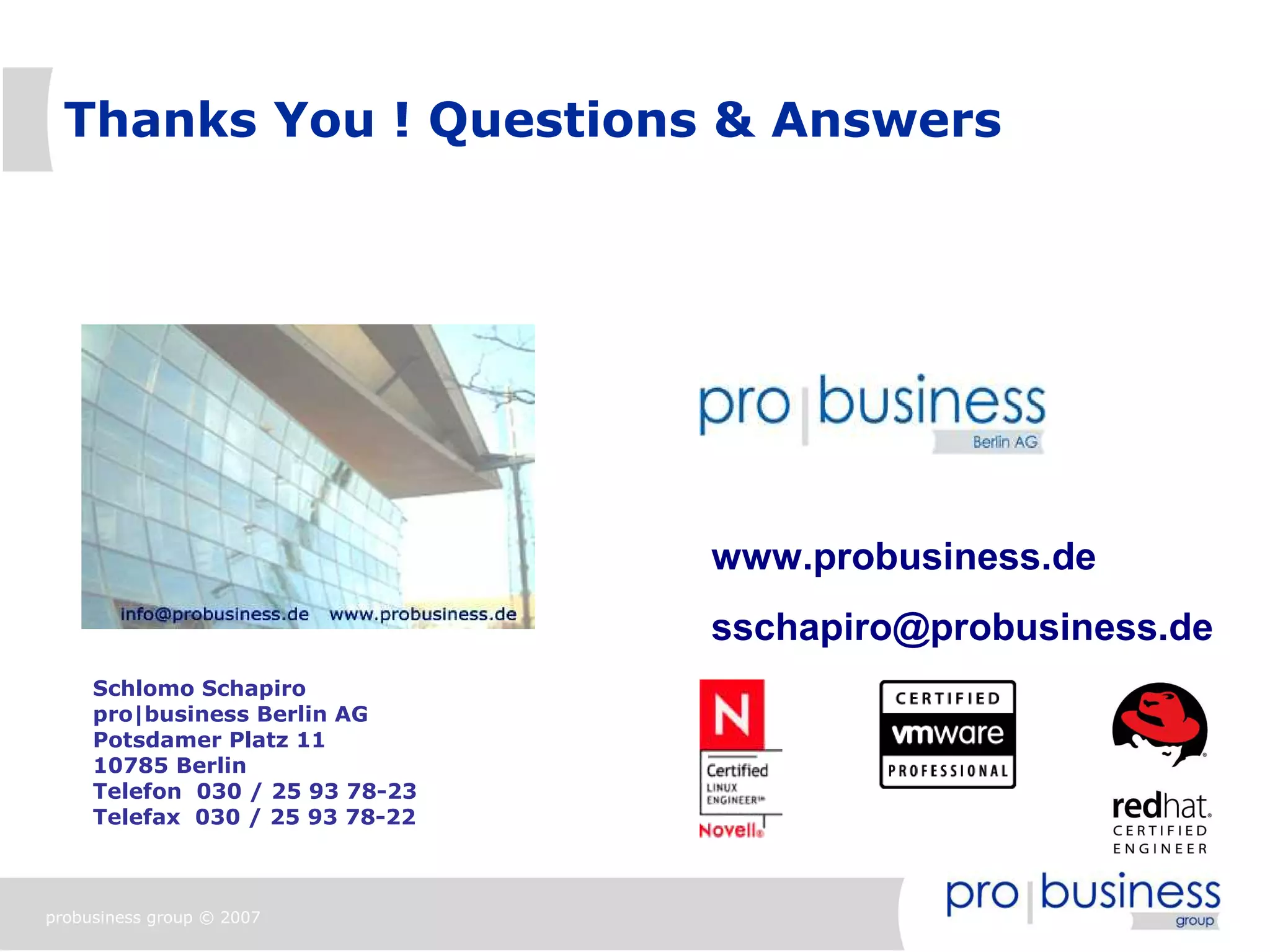 Thanks You ! Questions & Answers

info@probusiness.de www.probusiness.de

pro|business
Berlin AG

www.probusiness.de

sschapiro@probusiness.de

Schlomo Schapiro
pro|business Berlin AG
Potsdamer Platz 11
10785 Berlin
Telefon 030 / 25 93 78-23
Telefax 030 / 25 93 78-22

N
Certified
LINUX
ENGINEER
Novell

CERTIFIED
vmware
PROFESSIONAL

redhat.
CERTIFIED
ENGINEER

probusiness group © 2007

pro|business
group